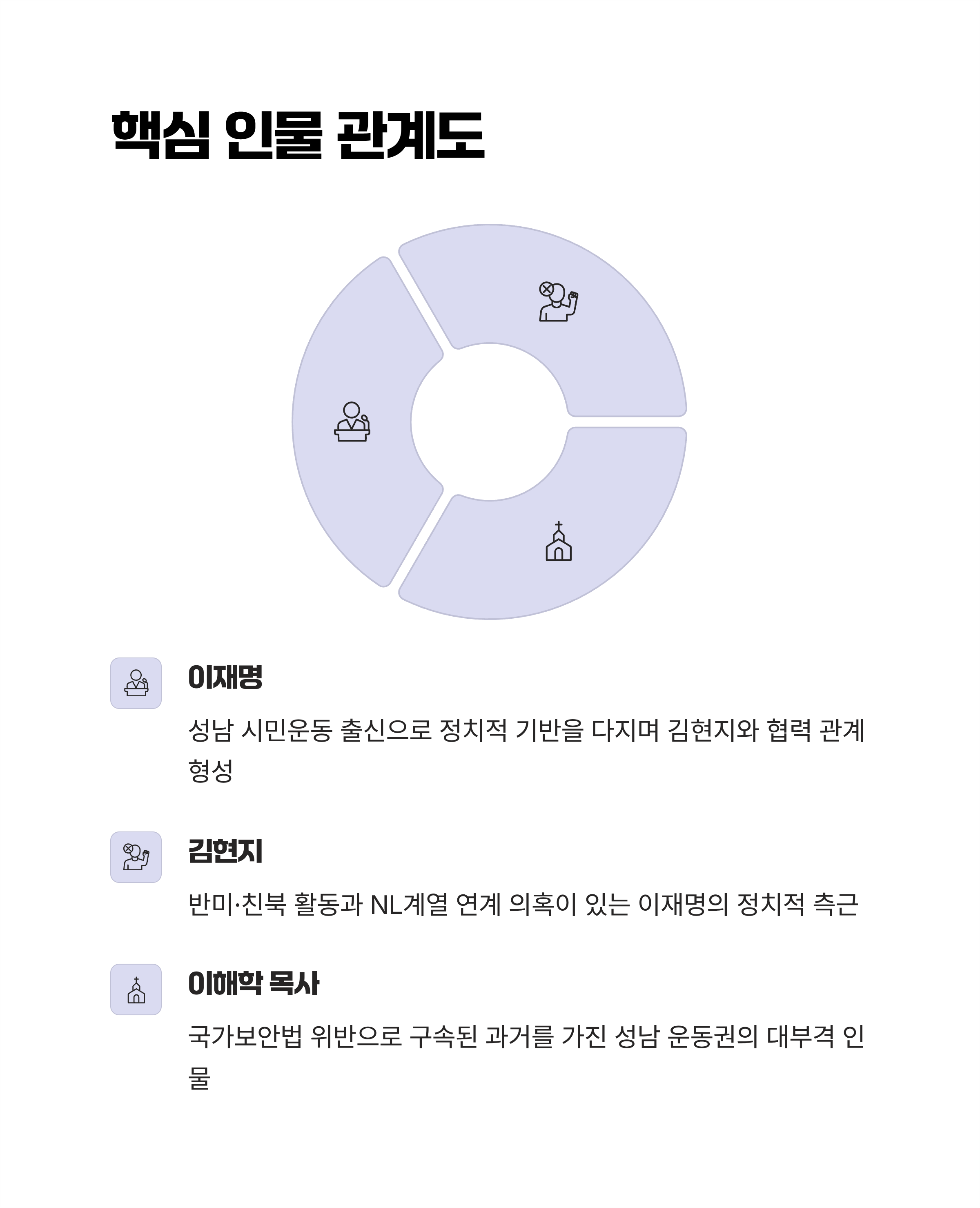 핵심 인물 관계도

이재명

성남 시민운동 출신으로 정치적 기반을 다지며 김현지와 협력 관계 형성

김현지

반미·친북 활동과 NL계열 연계 의혹이 있는 이재명의 정치적 측근

이해학 목사

국가보안법 위반으로 구속된 과거를 가진 성남 운동권의 대부격 인물